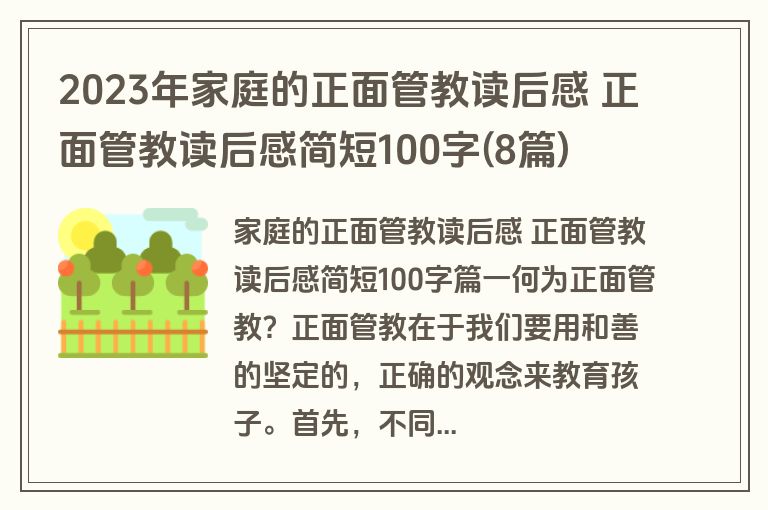 2023年家庭的正面管教读后感 正面管教读后感简短100字(8篇)

家庭的正面管教读后感 正面管教读后感简短100字篇一何为正面管教？正面管教在于我们要用和善的坚定的，正确的观念来教育孩子。首先，不同...